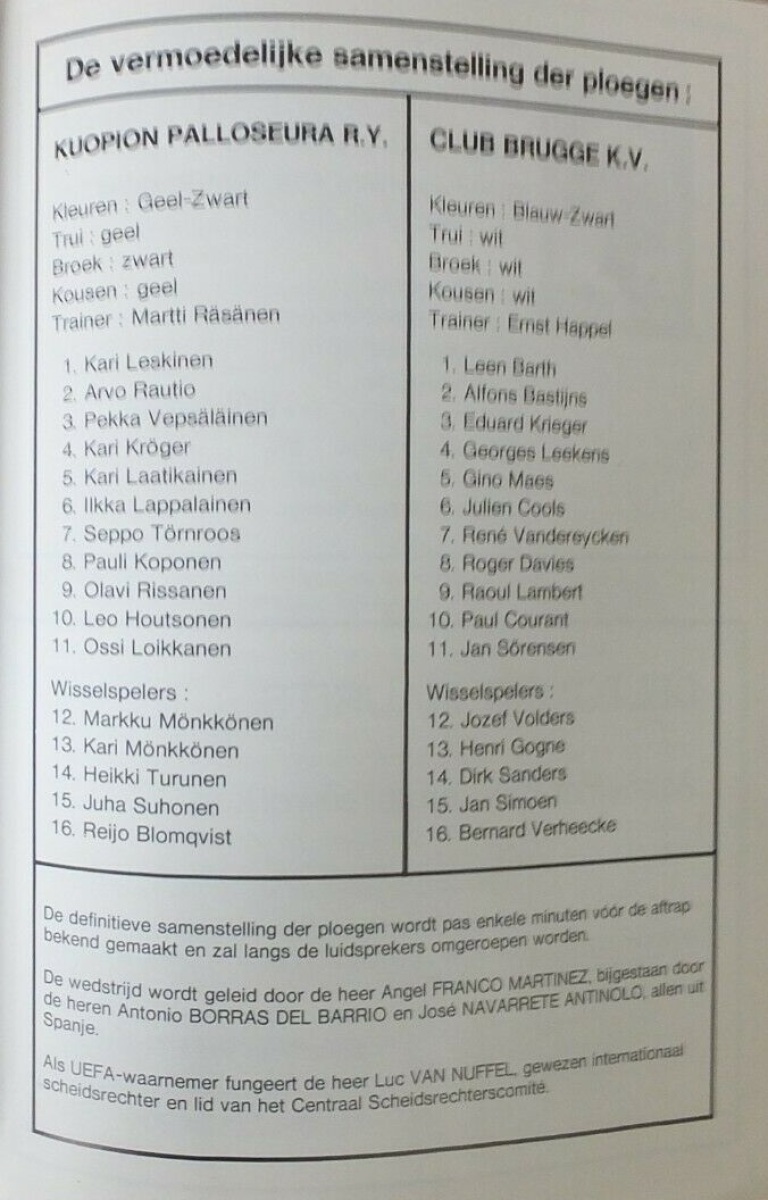 De vermoedelijke samenstelling der ploegen :

KUOPION PALLOSEURA R.Y.

Kleuren : Geel-Zwart
Trui : geel
Broek : zwart
Kousen : geel
Trainer : Martti Räsänen

1. Kari Leskinen
2. Arvo Rautio
3. Pekka Vepsäläinen
4. Kari Kröger
5. Kari Laatikainen
6. Ilkka Lappalainen
7. Seppo Törnroos
8. Pauli Koponen
9. Olavi Rissanen
10. Leo Houtsonen
11. Ossi Loikkanen

Wisselspelers :
12. Markku Mönkkönen
13. Kari Mönkkönen
14. Heikki Turunen
15. Juha Suhonen
16. Reijo Blomqvist

CLUB BRUGGE K.V.

Kleuren : Blauw-Zwart
Trui : wit
Broek : wit
Kousen : wit
Trainer : Ernst Happel

1. Leen Barth
2. Alfons Bastijns
3. Eduard Krieger
4. Georges Leekens
5. Gino Maes
6. Julien Cools
7. René Vandereycken
8. Roger Davies
9. Raoul Lambert
10. Paul Courant
11. Jan Sörensen

Wisselspelers :
12. Jozef Volders
13. Henri Gogne
14. Dirk Sanders
15. Jan Simoen
16. Bernard Verheecke

De definitieve samenstelling der ploegen wordt pas enkele minuten vóór de aftrap bekend gemaakt en zal langs de luidsprekers omgeroepen worden.

De wedstrijd wordt geleid door de heer Angel FRANCO MARTINEZ, bijgestaan door de heren Antonio BORRAS DEL BARRIO en José NAVARRETE ANTINOLO, allen uit Spanje.

Als UEFA-waarnemer fungeert de heer Luc VAN NUFFEL, gewezen internationaal scheidsrechter en lid van het Centraal Scheidsrechterscomité.